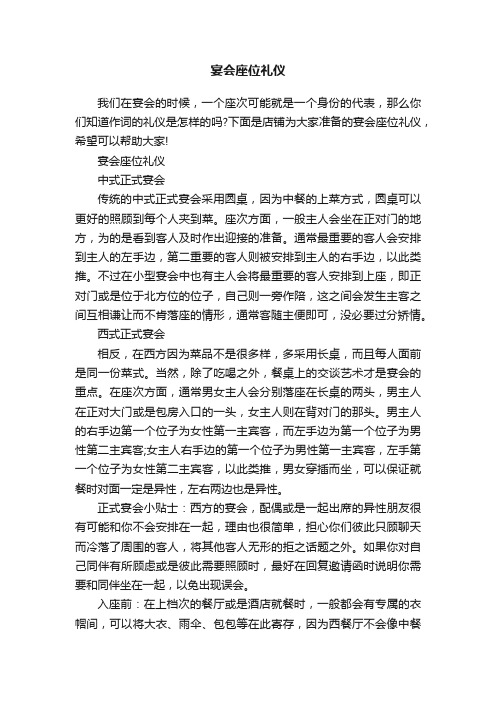 宴会座位礼仪

我们在宴会的时候，一个座次可能就是一个身份的代表，那么你们知道作词的礼仪是怎样的吗?下面是店铺为大家准备的宴会座位礼仪，希望可以帮助大家!

宴会座位礼仪

中式正式宴会

传统的中式正式宴会采用圆桌，因为中餐的上菜方式，圆桌可以更好的照顾到每个人夹到菜。座次方面，一般主人会坐在正对门的地方，为的是看到客人及时作出迎接的准备。通常最重要的客人会安排到主人的左手边，第二重要的客人则被安排到主人的右手边，以此类推。不过在小型宴会中也有主人会将最重要的客人安排到上座，即正对门或是位于北方位的位子，自己则一旁作陪，这之间会发生主客之间互相谦让而不肯落座的情形，通常客随主便即可，没必要过分矫情。

西式正式宴会

相反，在西方因为菜品不是很多样，多采用长桌，而且每人面前是同一份菜式。当然，除了吃喝之外，餐桌上的交谈艺术才是宴会的重点。在座次方面，通常男女主人会分别落座在长桌的两头，男主人在正对大门或是包房入口的一头，女主人则在背对门的那头。男主人的右手边第一个位子为女性第一主宾客，而左手边为第一个位子为男性第二主宾客;女主人右手边的第一个位子为男性第一主宾客，左手第一个位子为女性第二主宾客，以此类推，男女穿插而坐，可以保证就餐时对面一定是异性，左右两边也是异性。

正式宴会小贴士：西方的宴会，配偶或是一起出席的异性朋友很有可能和你不会安排在一起，理由也很简单，担心你们彼此只顾聊天而冷落了周围的客人，将其他客人无形的拒之话题之外。如果你对自己同伴有所顾虑或是彼此需要照顾时，最好在回复邀请函时说明你需要和同伴坐在一起，以免出现误会。

入座前：在上档次的餐厅或是酒店就餐时，一般都会有专属的衣帽间，可以将大衣、雨伞、包包等在此寄存，因为西餐厅不会像中餐